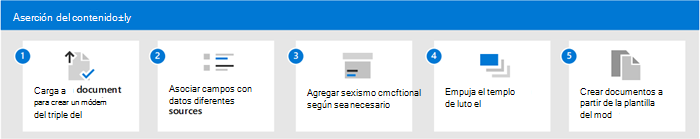 Aserción del contenido±ly

1
Carga a document para crear un módem del triple del

2
Asociar campos con datos diferentes sources

3
Agregar sexismo cmcftional según sea necesario

4
Empuja el templo de luto el

5
Crear documentos a partir de la plantilla del mod